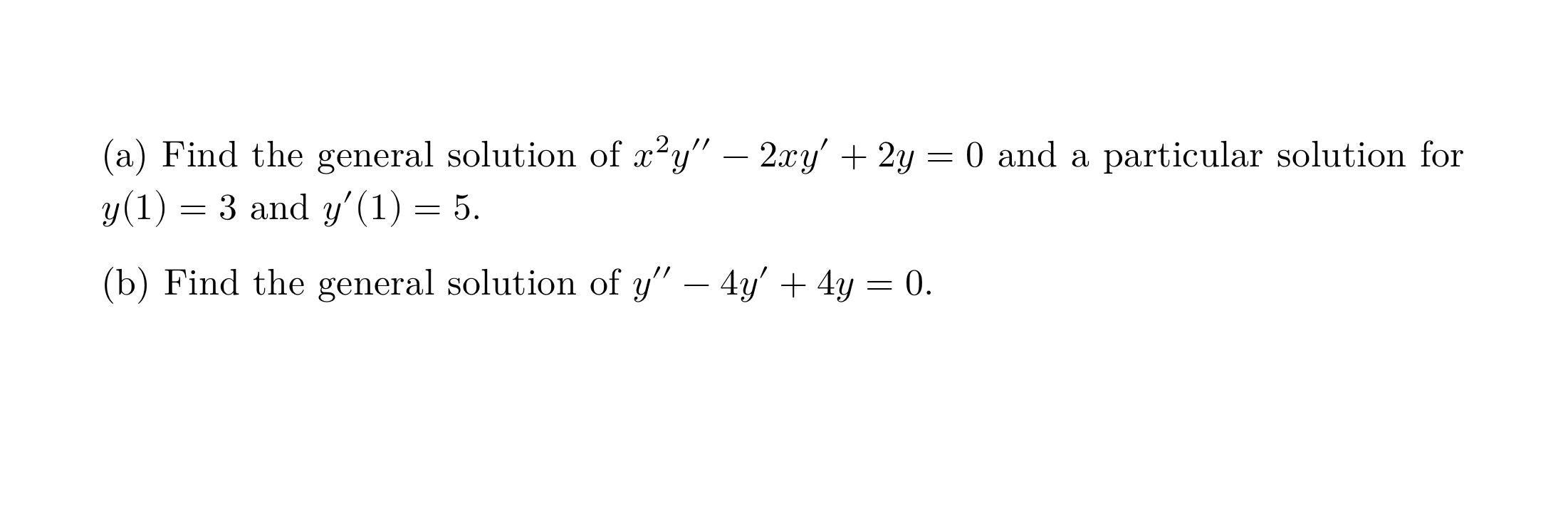 (a) Find the general solution of $x^2y'' - 2xy' + 2y = 0$ and a particular solution for $y(1) = 3$ and $y'(1) = 5$.

(b) Find the general solution of $y'' - 4y' + 4y = 0$.